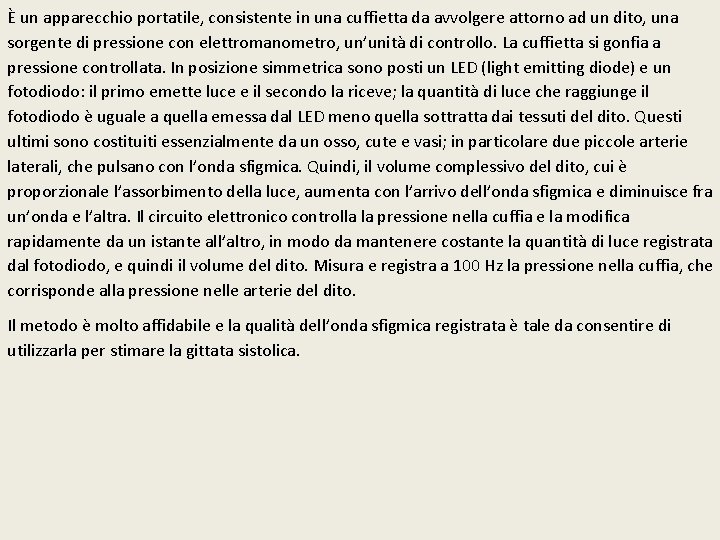 È un apparecchio portatile, consistente in una cuffietta da avvolgere attorno ad un dito, una sorgente di pressione con elettromanometro, un'unità di controllo. La cuffietta si gonfia a pressione controllata. In posizione simmetrica sono posti un LED (light emitting diode) e un fotodiodo: il primo emette luce e il secondo la riceve; la quantità di luce che raggiunge il fotodiodo è uguale a quella emessa dal LED meno quella sottratta dai tessuti del dito. Questi ultimi sono costituiti essenzialmente da un osso, cute e vasi; in particolare due piccole arterie laterali, che pulsano con l'onda sfigmica. Quindi, il volume complessivo del dito, cui è proporzionale l'assorbimento della luce, aumenta con l'arrivo dell'onda sfigmica e diminuisce fra un'onda e l'altra. Il circuito elettronico controlla la pressione nella cuffia e la modifica rapidamente da un istante all'altro, in modo da mantenere costante la quantità di luce registrata dal fotodiodo, e quindi il volume del dito. Misura e registra a 100 Hz la pressione nella cuffia, che corrisponde alla pressione nelle arterie del dito.

Il metodo è molto affidabile e la qualità dell'onda sfigmica registrata è tale da consentire di utilizzarla per stimare la gittata sistolica.